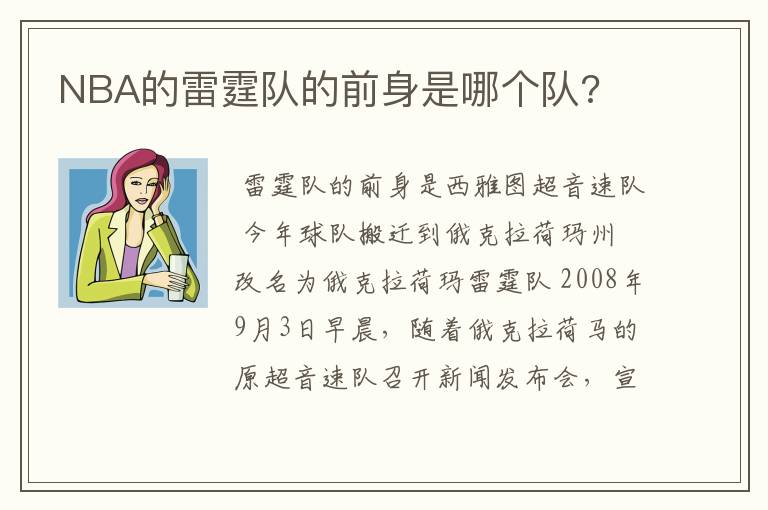 NBA的雷霆队的前身是哪个队?

雷霆队的前身是西雅图超音速队 今年球队搬迁到俄克拉荷玛州 改名为俄克拉荷玛雷霆队 2008年9月3日早晨，随着俄克拉荷马的原超音速队召开新闻发布会，宣